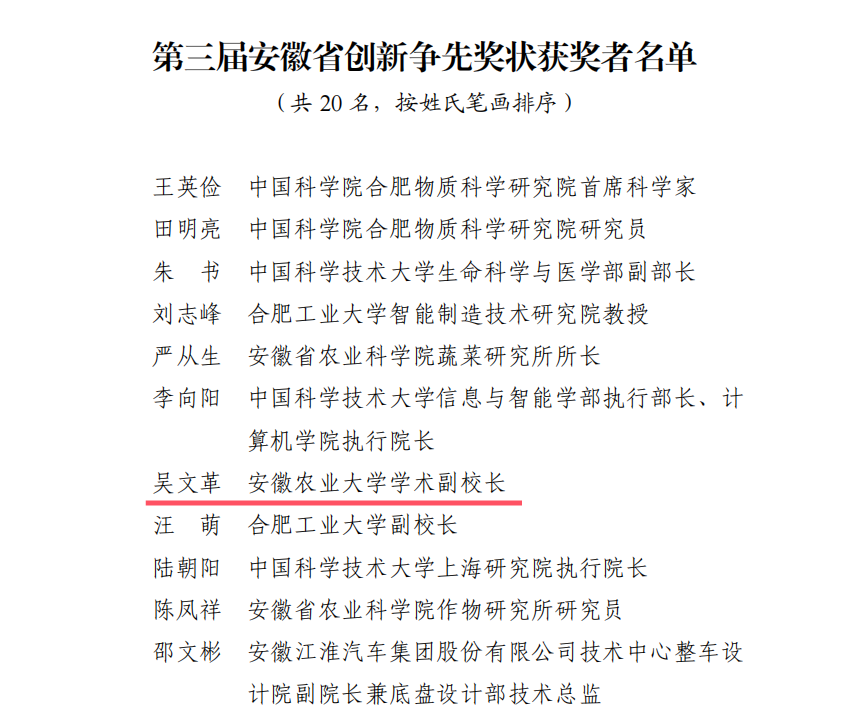 第三届安徽省创新争先奖状获奖者名单
（共 20 名，按姓氏笔画排序）

王英俭　中国科学院合肥物质科学研究院首席科学家
田明亮　中国科学院合肥物质科学研究院研究员
朱　书　中国科学技术大学生命科学与医学部副部长
刘志峰　合肥工业大学智能制造技术研究院教授
严从生　安徽省农业科学院蔬菜研究所所长
李向阳　中国科学技术大学信息与智能学部执行部长、计算机学院执行院长
吴文革　安徽农业大学学术副校长
汪　萌　合肥工业大学副校长
陆朝阳　中国科学技术大学上海研究院执行院长
陈凤祥　安徽省农业科学院作物研究所研究员
邵文彬　安徽江淮汽车集团股份有限公司技术中心整车设计院副院长兼底盘设计部技术总监